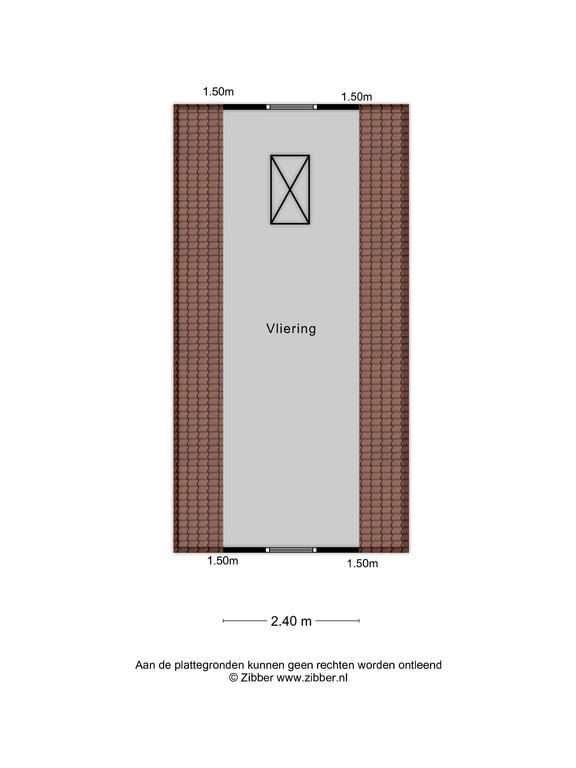 1.50m
1.50m

Vliering

1.50m
1.50m

2.40 m

Aan de plattegronden kunnen geen rechten worden ontleend
© Zibber www.zibber.nl